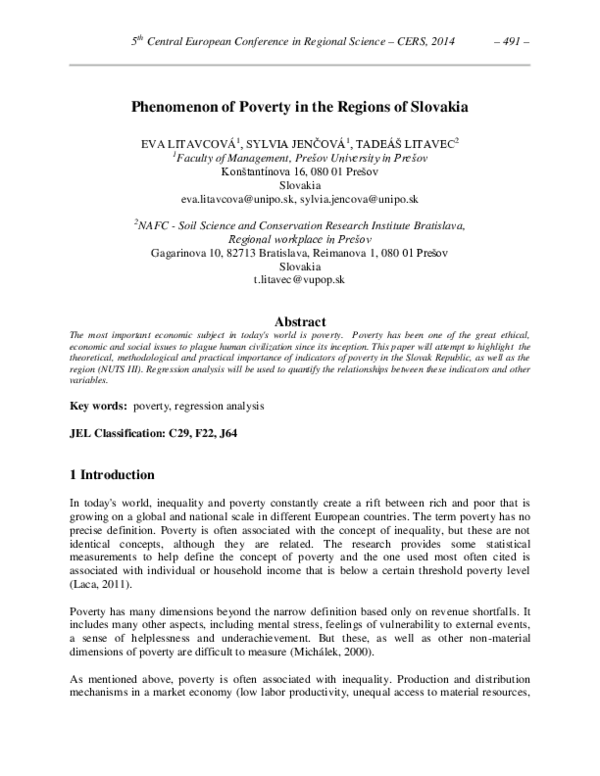 $5^{th}$ Central European Conference in Regional Science – CERS, 2014 – 491 –

Phenomenon of Poverty in the Regions of Slovakia

EVA LITAVCOVÁ$^{1}$, SYLVIA JENČOVÁ$^{1}$, TADEÁŠ LITAVEC$^{2}$
$^{1}$Faculty of Management, Prešov University in Prešov
Konštantínova 16, 080 01 Prešov
Slovakia
eva.litavcova@unipo.sk, sylvia.jencova@unipo.sk

$^{2}$NAFC - Soil Science and Conservation Research Institute Bratislava, Regional workplace in Prešov
Gagarinova 10, 82713 Bratislava, Reimanova 1, 080 01 Prešov
Slovakia
t.litavec@vupop.sk

Abstract

The most important economic subject in today's world is poverty. Poverty has been one of the great ethical, economic and social issues to plague human civilization since its inception. This paper will attempt to highlight the theoretical, methodological and practical importance of indicators of poverty in the Slovak Republic, as well as the region (NUTS III). Regression analysis will be used to quantify the relationships between these indicators and other variables.

Key words: poverty, regression analysis

JEL Classification: C29, F22, J64

1 Introduction

In today's world, inequality and poverty constantly create a rift between rich and poor that is growing on a global and national scale in different European countries. The term poverty has no precise definition. Poverty is often associated with the concept of inequality, but these are not identical concepts, although they are related. The research provides some statistical measurements to help define the concept of poverty and the one used most often cited is associated with individual or household income that is below a certain threshold poverty level (Laca, 2011).

Poverty has many dimensions beyond the narrow definition based only on revenue shortfalls. It includes many other aspects, including mental stress, feelings of vulnerability to external events, a sense of helplessness and underachievement. But these, as well as other non-material dimensions of poverty are difficult to measure (Michálek, 2000).

As mentioned above, poverty is often associated with inequality. Production and distribution mechanisms in a market economy (low labor productivity, unequal access to material resources,